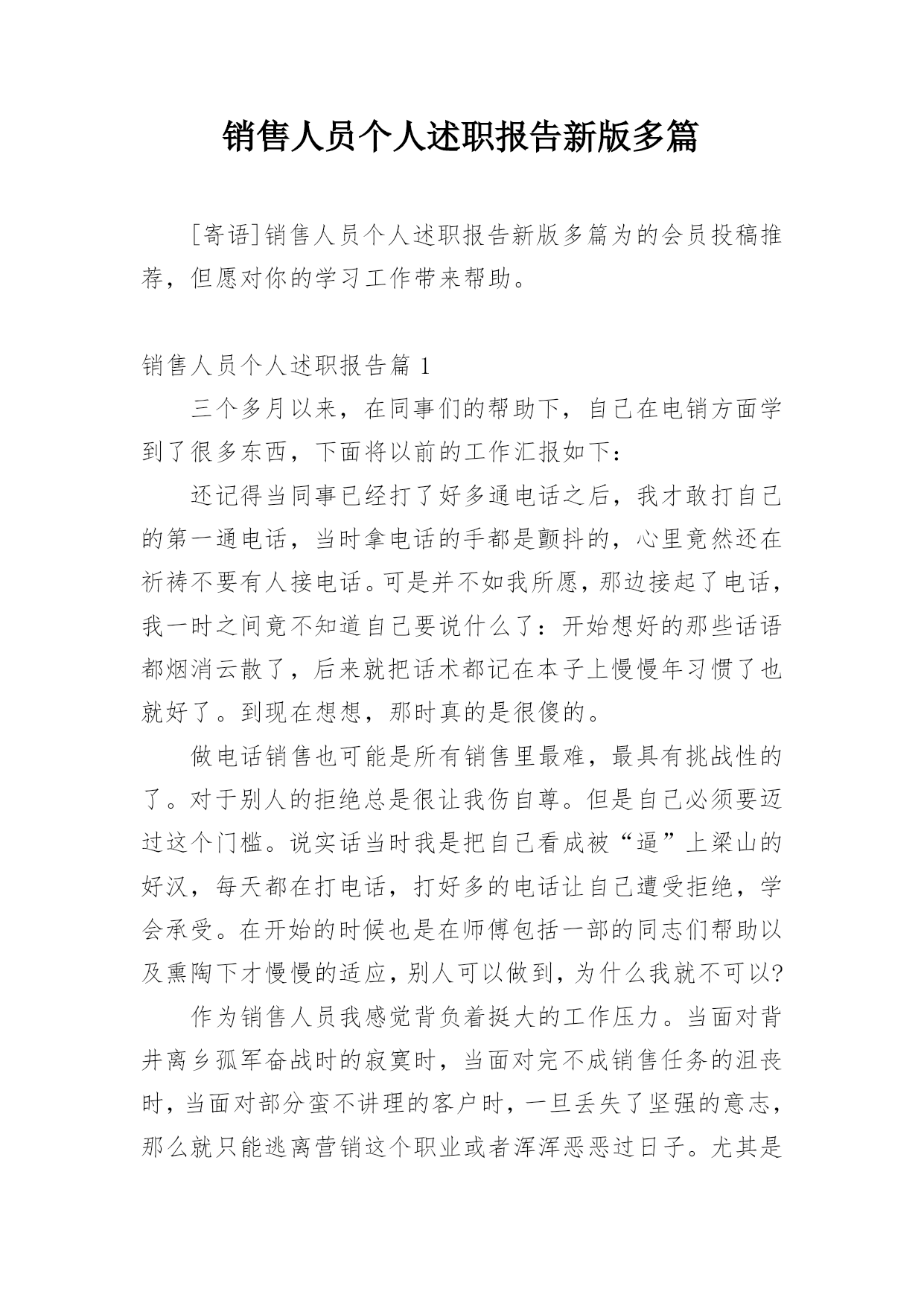 销售人员个人述职报告新版多篇

[寄语]销售人员个人述职报告新版多篇为的会员投稿推荐，但愿对你的学习工作带来帮助。

销售人员个人述职报告篇 1

三个多月以来，在同事们的帮助下，自己在电销方面学到了很多东西，下面将以前的工作汇报如下：

还记得当同事已经打了好多通电话之后，我才敢打自己的第一通电话，当时拿电话的手都是颤抖的，心里竟然还在祈祷不要有人接电话。可是并不如我所愿，那边接起了电话，我一时之间竟不知道自己要说什么了：开始想好的那些话语都烟消云散了，后来就把话术都记在本子上慢慢年习惯了也就好了。到现在想想，那时真的是很傻的。

做电话销售也可能是所有销售里最难，最具有挑战性的了。对于别人的拒绝总是很让我伤自尊。但是自己必须要迈过这个门槛。说实话当时我是把自己看成被“逼”上梁山的好汉，每天都在打电话，打好多的电话让自己遭受拒绝，学会承受。在开始的时候也是在师傅包括一部的同志们帮助以及熏陶下才慢慢的适应，别人可以做到，为什么我就不可以?

作为销售人员我感觉背负着挺大的工作压力。当面对背井离乡孤军奋战时的寂寞时，当面对完不成销售任务的沮丧时，当面对部分蛮不讲理的客户时，一旦丢失了坚强的意志，那么就只能逃离营销这个职业或者浑浑恶恶过日子。尤其是